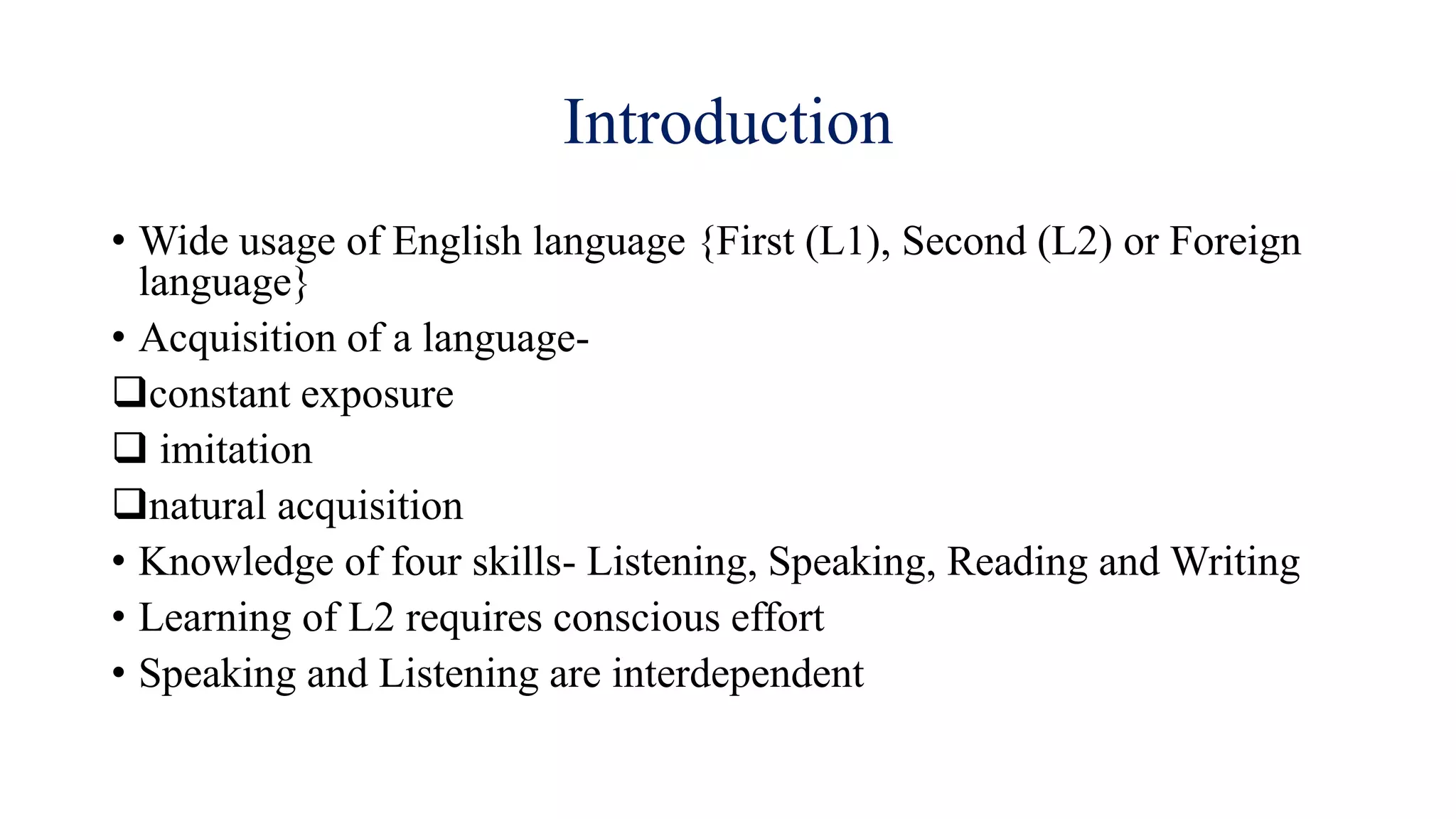 Introduction

• Wide usage of English language {First (L1), Second (L2) or Foreign language}
• Acquisition of a language-
❑constant exposure
❑ imitation
❑natural acquisition
• Knowledge of four skills- Listening, Speaking, Reading and Writing
• Learning of L2 requires conscious effort
• Speaking and Listening are interdependent